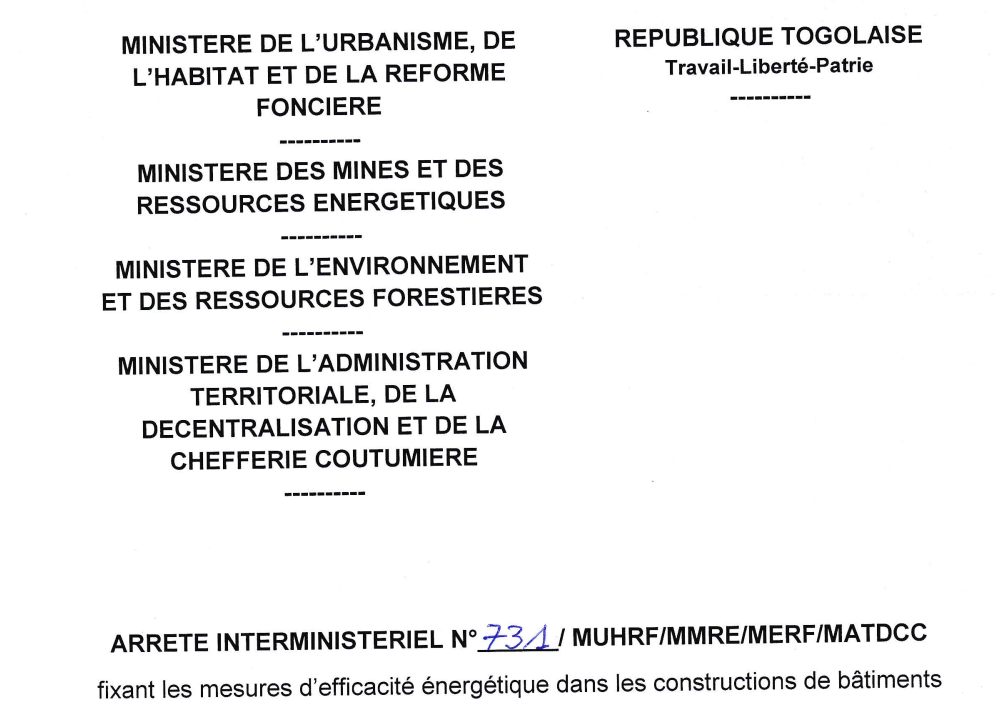 MINISTERE DE L'URBANISME, DE L'HABITAT ET DE LA REFORME FONCIERE

----------

MINISTERE DES MINES ET DES RESSOURCES ENERGETIQUES

----------

MINISTERE DE L'ENVIRONNEMENT ET DES RESSOURCES FORESTIERES

----------

MINISTERE DE L'ADMINISTRATION TERRITORIALE, DE LA DECENTRALISATION ET DE LA CHEFFERIE COUTUMIERE

----------

REPUBLIQUE TOGOLAISE
Travail-Liberté-Patrie

----------

ARRETE INTERMINISTERIEL N° 731 / MUHRF/MMRE/MERF/MATDCC

fixant les mesures d'efficacité énergétique dans les constructions de bâtiments